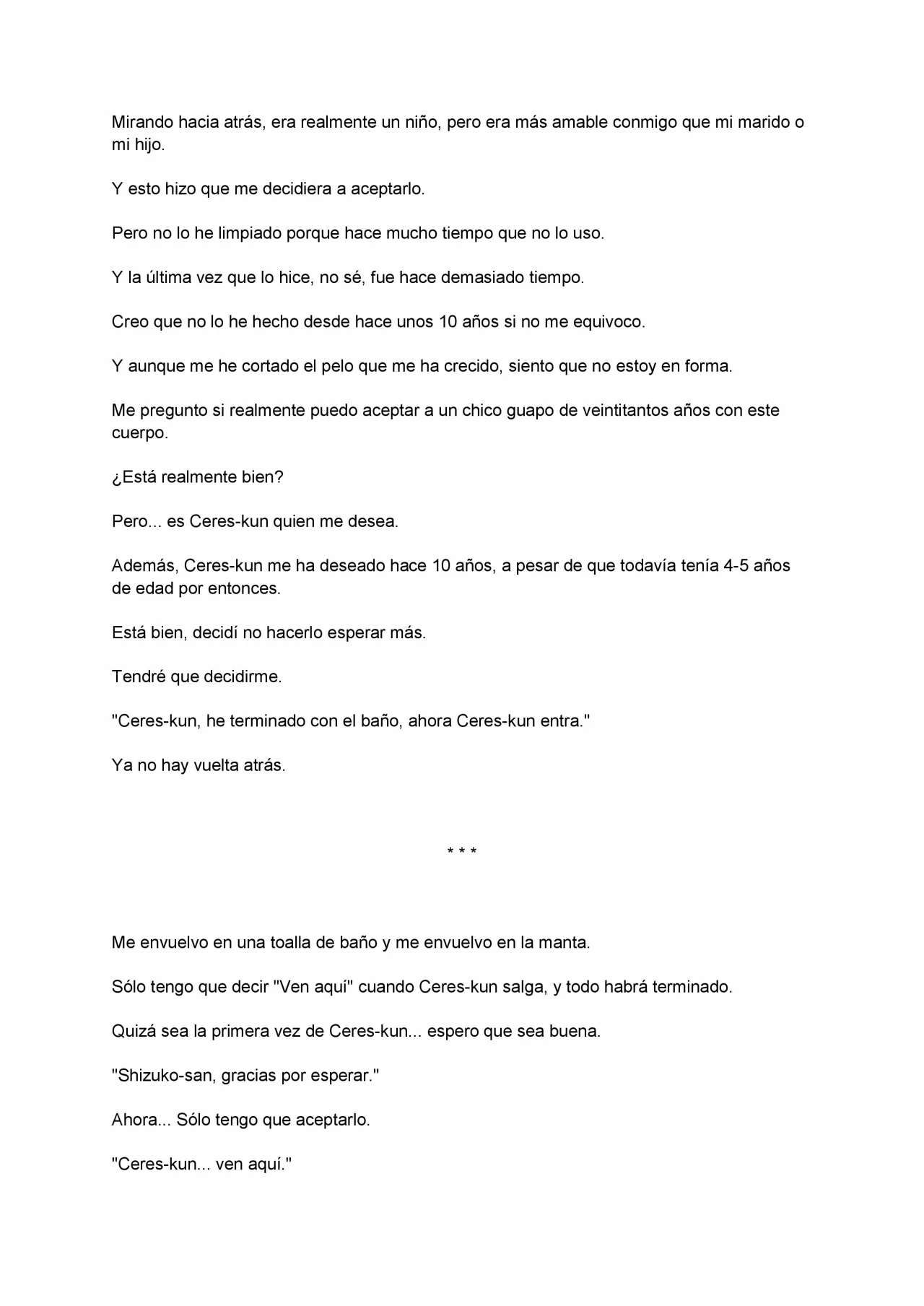 Mirando hacia atrás, era realmente un niño, pero era más amable conmigo que mi marido o mi hijo.

Y esto hizo que me decidiera a aceptarlo.

Pero no lo he limpiado porque hace mucho tiempo que no lo uso.

Y la última vez que lo hice, no sé, fue hace demasiado tiempo.

Creo que no lo he hecho desde hace unos 10 años si no me equivoco.

Y aunque me he cortado el pelo que me ha crecido, siento que no estoy en forma.

Me pregunto si realmente puedo aceptar a un chico guapo de veintitantos años con este cuerpo.

¿Está realmente bien?

Pero... es Ceres-kun quien me desea.

Además, Ceres-kun me ha deseado hace 10 años, a pesar de que todavía tenía 4-5 años de edad por entonces.

Está bien, decidí no hacerlo esperar más.

Tendré que decidirme.

"Ceres-kun, he terminado con el baño, ahora Ceres-kun entra."

Ya no hay vuelta atrás.

* * *

Me envuelvo en una toalla de baño y me envuelvo en la manta.

Sólo tengo que decir "Ven aquí" cuando Ceres-kun salga, y todo habrá terminado.

Quizá sea la primera vez de Ceres-kun... espero que sea buena.

"Shizuko-san, gracias por esperar."

Ahora... Sólo tengo que aceptarlo.

"Ceres-kun... ven aquí."